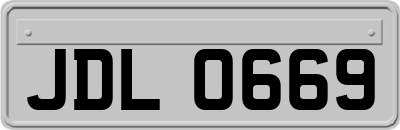 JDL 0669